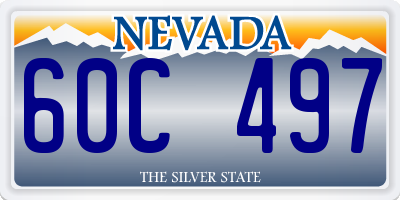 NEVADA

60C 497

THE SILVER STATE